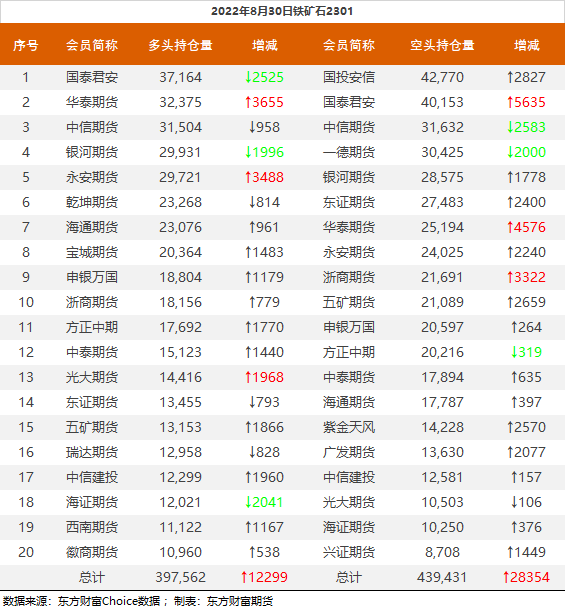 2022年8月30日铁矿石2301

| 序号 | 会员简称 | 多头持仓量 | 增减 | 会员简称 | 空头持仓量 | 增减 |
|---|---|---|---|---|---|---|
| 1 | 国泰君安 | 37,164 | ↓2525 | 国投安信 | 42,770 | ↑2827 |
| 2 | 华泰期货 | 32,375 | ↑3655 | 国泰君安 | 40,153 | ↑5635 |
| 3 | 中信期货 | 31,504 | ↓958 | 中信期货 | 31,632 | ↓2583 |
| 4 | 银河期货 | 29,931 | ↓1996 | 一德期货 | 30,425 | ↓2000 |
| 5 | 永安期货 | 29,721 | ↑3488 | 银河期货 | 28,575 | ↑1778 |
| 6 | 乾坤期货 | 23,268 | ↓814 | 东证期货 | 27,483 | ↑2400 |
| 7 | 海通期货 | 23,076 | ↑961 | 华泰期货 | 25,194 | ↑4576 |
| 8 | 宝城期货 | 20,364 | ↑1483 | 永安期货 | 24,025 | ↑2240 |
| 9 | 申银万国 | 18,804 | ↑1179 | 浙商期货 | 21,691 | ↑3322 |
| 10 | 浙商期货 | 18,156 | ↑779 | 五矿期货 | 21,089 | ↑2659 |
| 11 | 方正中期 | 17,692 | ↑1770 | 申银万国 | 20,597 | ↑264 |
| 12 | 中泰期货 | 15,123 | ↑1440 | 方正中期 | 20,216 | ↓319 |
| 13 | 光大期货 | 14,416 | ↑1968 | 中泰期货 | 17,894 | ↑635 |
| 14 | 东证期货 | 13,455 | ↓793 | 海通期货 | 17,787 | ↑397 |
| 15 | 五矿期货 | 13,153 | ↑1866 | 紫金天风 | 14,228 | ↑2570 |
| 16 | 瑞达期货 | 12,958 | ↓828 | 广发期货 | 13,630 | ↑2077 |
| 17 | 中信建投 | 12,299 | ↑1960 | 中信建投 | 12,581 | ↑157 |
| 18 | 海证期货 | 12,021 | ↓2041 | 光大期货 | 10,503 | ↓106 |
| 19 | 西南期货 | 11,122 | ↑1167 | 海证期货 | 10,250 | ↑376 |
| 20 | 徽商期货 | 10,960 | ↑538 | 兴证期货 | 8,708 | ↑1449 |
|  | 总计 | 397,562 | ↑12299 | 总计 | 439,431 | ↑28354 |

数据来源：东方财富Choice数据；制表：东方财富期货